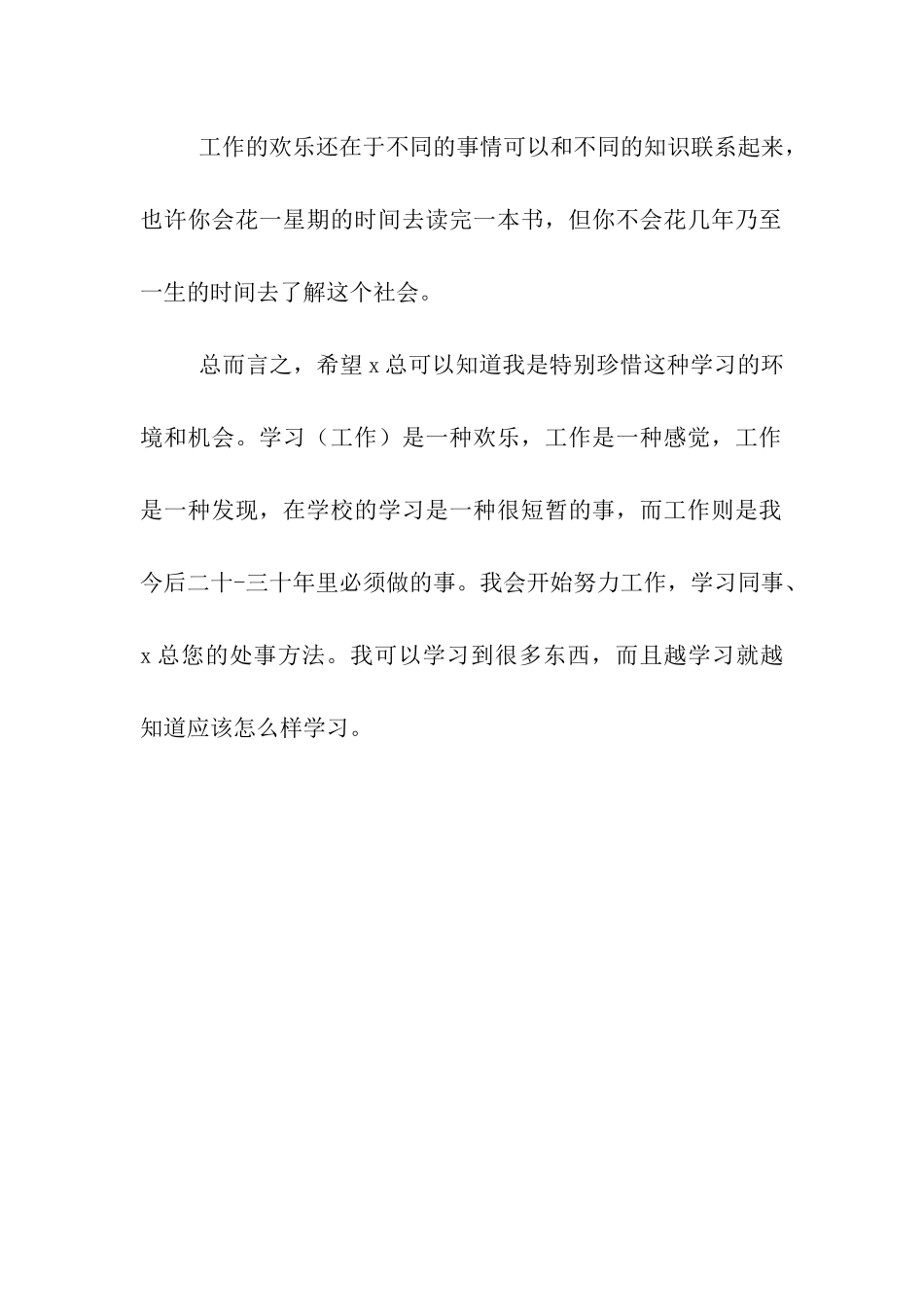 工作的欢乐还在于不同的事情可以和不同的知识联系起来，也许你会花一星期的时间去读完一本书，但你不会花几年乃至一生的时间去了解这个社会。

总而言之，希望x总可以知道我是特别珍惜这种学习的环境和机会。学习（工作）是一种欢乐，工作是一种感觉，工作是一种发现，在学校的学习是一种很短暂的事，而工作则是我今后二十-三十年里必须做的事。我会开始努力工作，学习同事、x总您的处事方法。我可以学习到很多东西，而且越学习就越知道应该怎么样学习。